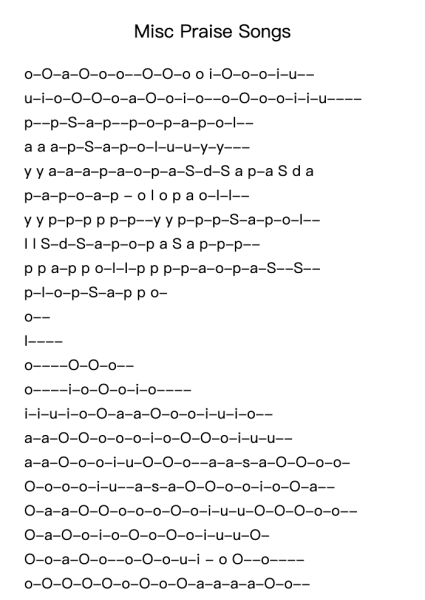 Misc Praise Songs

o–O–a–O–o–o––O–O–o o i–O–o–o–i–u––
u–i–o–O–O–o–a–O–o–i–o––o–O–o–o–i–i–u––––
p––p–S–a–p––p–o–p–a–p–o–l––
a a a–p–S–a–p–o–l–u–u–y–y–––
y y a–a–a–p–a–o–p–a–S–d–S a p–a S d a
p–a–p–o–a–p – o l o p a o–l–l––
y y p–p–p p p–p––y y p–p–p–S–a–p–o–l––
l l S–d–S–a–p–o–p a S a p–p–p––
p p a–p p o–l–l–p p p–p–a–o–p–a–S––S––
p–l–o–p–S–a–p p o–
o––
l––––
o––––O–O–o––
o––––i–o–O–o–i–o––––
i–i–u–i–o–O–a–a–O–o–o–i–u–i–o––
a–a–O–O–o–o–o–i–o–O–O–o–i–u–u––
a–a–O–o–o–i–u–O–O–o––a–a–s–a–O–O–o–o–
O–o–o–o–i–u––a–s–a–O–O–o–o–i–o–O–a––
O–a–a–O–O–o–o–o–O–o–i–u–u–O–O–O–o–o––
O–a–O–o–i–o–O–o–O–o–i–u–u–O–
O–o–a–O–o––o–O–o–u–i – o O––o––––
o–O–O–O–O–o–O–o–O–a–a–a–a–O–o––